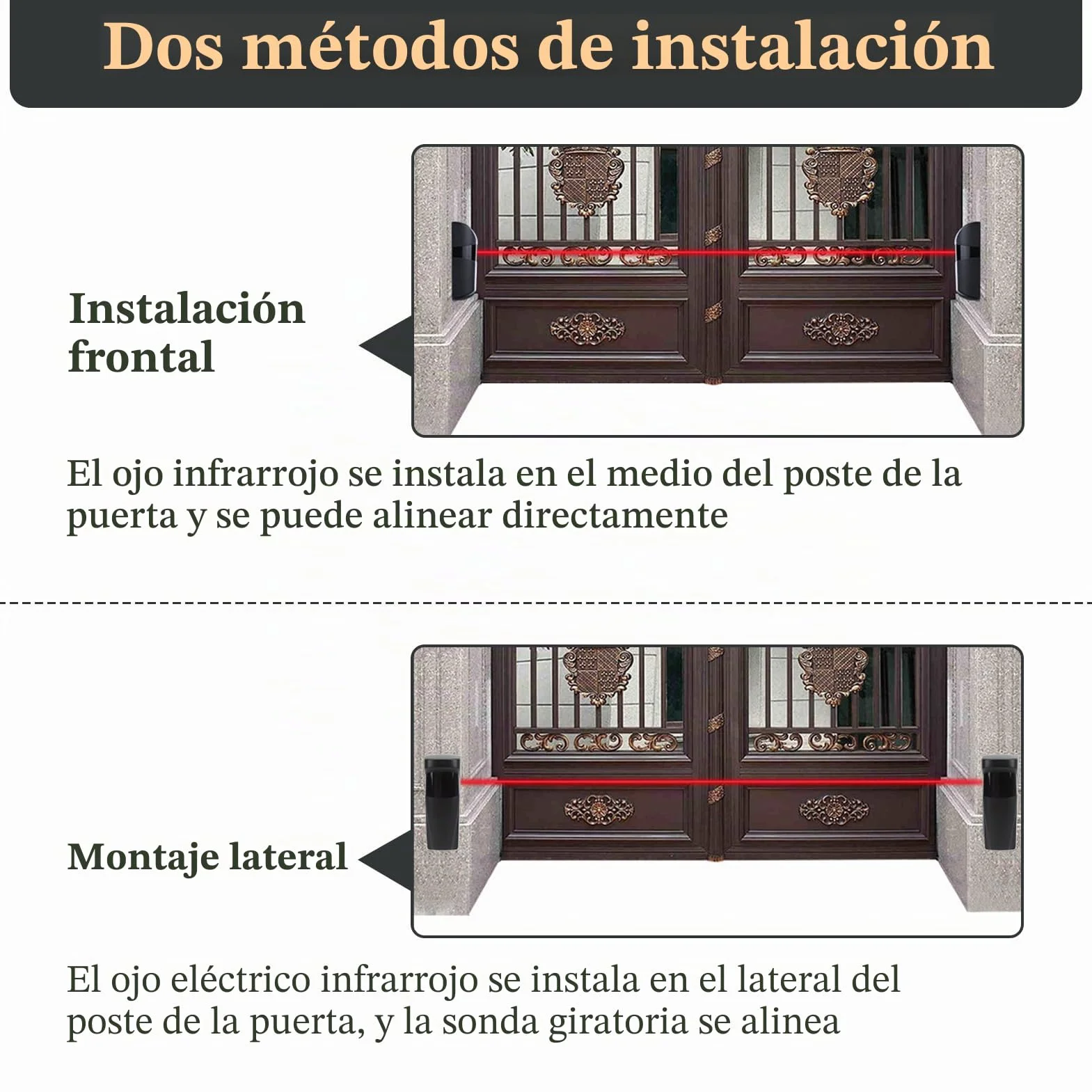 Dos métodos de instalación

Instalación frontal

El ojo infrarrojo se instala en el medio del poste de la puerta y se puede alinear directamente

Montaje lateral

El ojo eléctrico infrarrojo se instala en el lateral del poste de la puerta, y la sonda giratoria se alinea